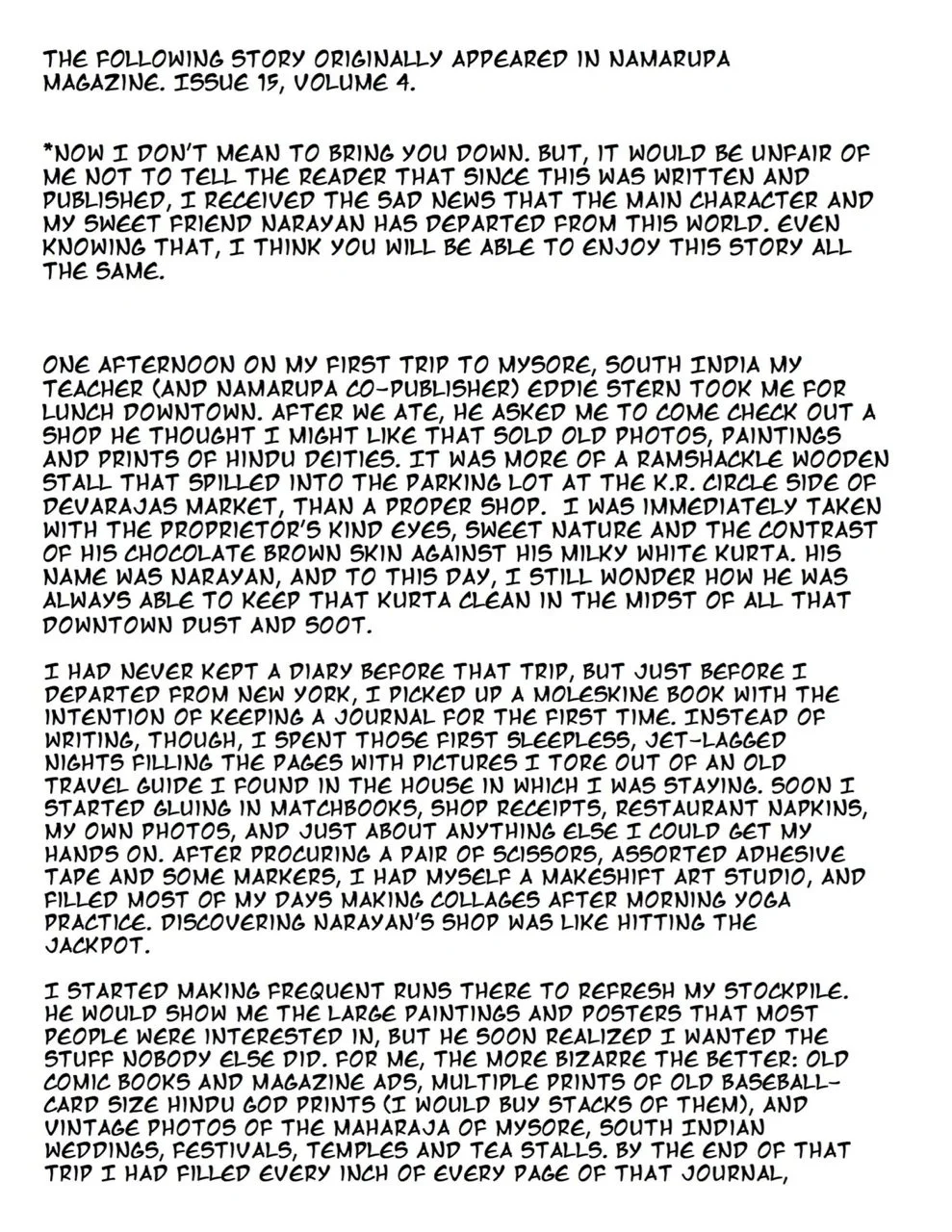 THE FOLLOWING STORY ORIGINALLY APPEARED IN NAMARUPA MAGAZINE. ISSUE 15, VOLUME 4.

*NOW I DON'T MEAN TO BRING YOU DOWN. BUT, IT WOULD BE UNFAIR OF ME NOT TO TELL THE READER THAT SINCE THIS WAS WRITTEN AND PUBLISHED, I RECEIVED THE SAD NEWS THAT THE MAIN CHARACTER AND MY SWEET FRIEND NARAYAN HAS DEPARTED FROM THIS WORLD. EVEN KNOWING THAT, I THINK YOU WILL BE ABLE TO ENJOY THIS STORY ALL THE SAME.

ONE AFTERNOON ON MY FIRST TRIP TO MYSORE, SOUTH INDIA MY TEACHER (AND NAMARUPA CO-PUBLISHER) EDDIE STERN TOOK ME FOR LUNCH DOWNTOWN. AFTER WE ATE, HE ASKED ME TO COME CHECK OUT A SHOP HE THOUGHT I MIGHT LIKE THAT SOLD OLD PHOTOS, PAINTINGS AND PRINTS OF HINDU DEITIES. IT WAS MORE OF A RAMSHACKLE WOODEN STALL THAT SPILLED INTO THE PARKING LOT AT THE K.R. CIRCLE SIDE OF DEVARAJAS MARKET, THAN A PROPER SHOP. I WAS IMMEDIATELY TAKEN WITH THE PROPRIETOR'S KIND EYES, SWEET NATURE AND THE CONTRAST OF HIS CHOCOLATE BROWN SKIN AGAINST HIS MILKY WHITE KURTA. HIS NAME WAS NARAYAN, AND TO THIS DAY, I STILL WONDER HOW HE WAS ALWAYS ABLE TO KEEP THAT KURTA CLEAN IN THE MIDST OF ALL THAT DOWNTOWN DUST AND SOOT.

I HAD NEVER KEPT A DIARY BEFORE THAT TRIP, BUT JUST BEFORE I DEPARTED FROM NEW YORK, I PICKED UP A MOLESKINE BOOK WITH THE INTENTION OF KEEPING A JOURNAL FOR THE FIRST TIME. INSTEAD OF WRITING, THOUGH, I SPENT THOSE FIRST SLEEPLESS, JET-LAGGED NIGHTS FILLING THE PAGES WITH PICTURES I TORE OUT OF AN OLD TRAVEL GUIDE I FOUND IN THE HOUSE IN WHICH I WAS STAYING. SOON I STARTED GLUING IN MATCHBOOKS, SHOP RECEIPTS, RESTAURANT NAPKINS, MY OWN PHOTOS, AND JUST ABOUT ANYTHING ELSE I COULD GET MY HANDS ON. AFTER PROCURING A PAIR OF SCISSORS, ASSORTED ADHESIVE TAPE AND SOME MARKERS, I HAD MYSELF A MAKESHIFT ART STUDIO, AND FILLED MOST OF MY DAYS MAKING COLLAGES AFTER MORNING YOGA PRACTICE. DISCOVERING NARAYAN'S SHOP WAS LIKE HITTING THE JACKPOT.

I STARTED MAKING FREQUENT RUNS THERE TO REFRESH MY STOCKPILE. HE WOULD SHOW ME THE LARGE PAINTINGS AND POSTERS THAT MOST PEOPLE WERE INTERESTED IN, BUT HE SOON REALIZED I WANTED THE STUFF NOBODY ELSE DID. FOR ME, THE MORE BIZARRE THE BETTER: OLD COMIC BOOKS AND MAGAZINE ADS, MULTIPLE PRINTS OF OLD BASEBALL-CARD SIZE HINDU GOD PRINTS (I WOULD BUY STACKS OF THEM), AND VINTAGE PHOTOS OF THE MAHARAJA OF MYSORE, SOUTH INDIAN WEDDINGS, FESTIVALS, TEMPLES AND TEA STALLS. BY THE END OF THAT TRIP I HAD FILLED EVERY INCH OF EVERY PAGE OF THAT JOURNAL,